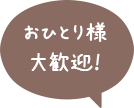 おひとり様
大歓迎！